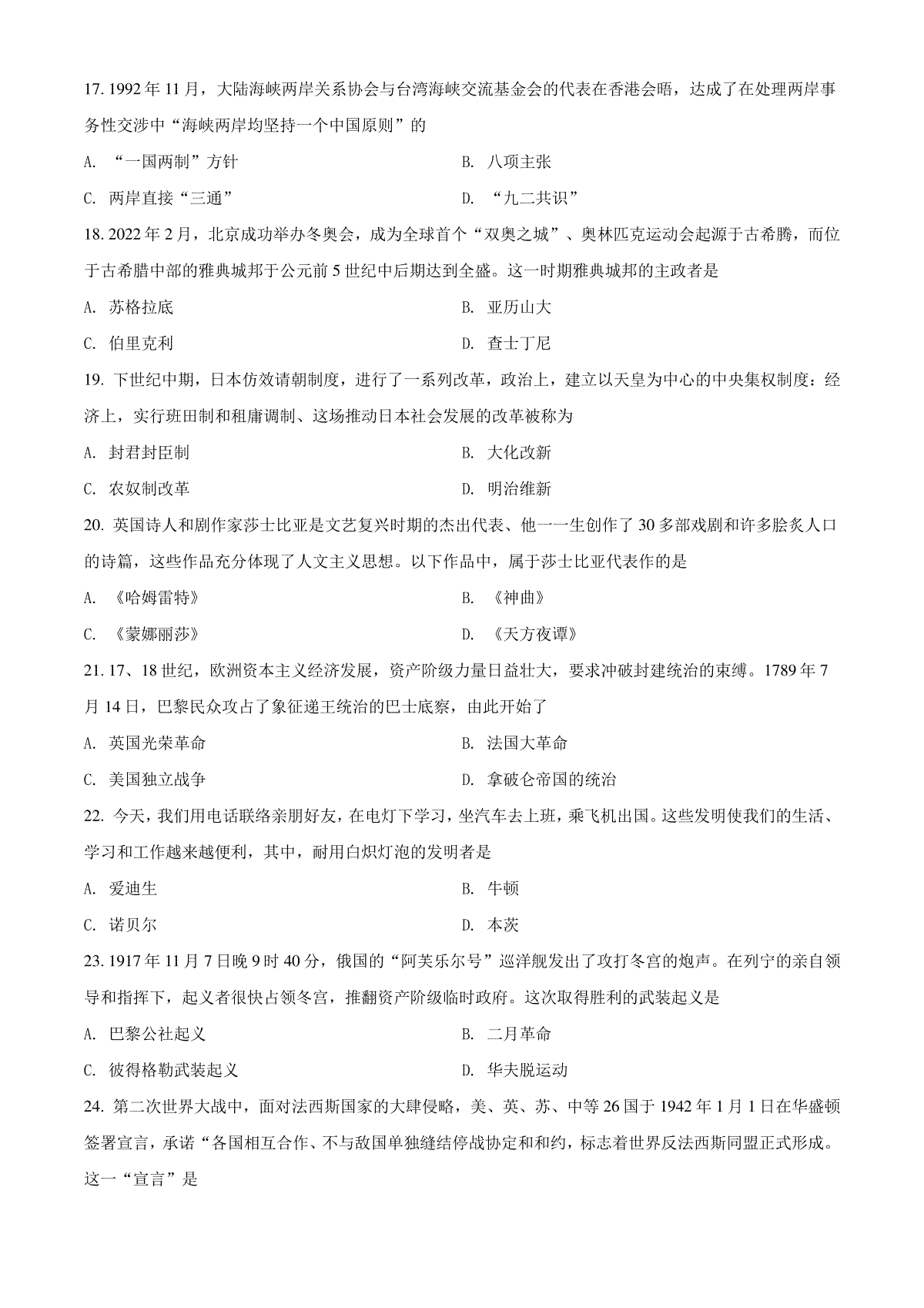 17. 1992 年 11 月，大陆海峡两岸关系协会与台湾海峡交流基金会的代表在香港会晤，达成了在处理两岸事务性交涉中“海峡两岸均坚持一个中国原则”的

A. “一国两制”方针

B. 八项主张

C. 两岸直接“三通”

D. “九二共识”

18. 2022 年 2 月，北京成功举办冬奥会，成为全球首个“双奥之城”、奥林匹克运动会起源于古希腾，而位于古希腊中部的雅典城邦于公元前 5 世纪中后期达到全盛。这一时期雅典城邦的主政者是

A. 苏格拉底

B. 亚历山大

C. 伯里克利

D. 查士丁尼

19. 下世纪中期，日本仿效请朝制度，进行了一系列改革，政治上，建立以天皇为中心的中央集权制度：经济上，实行班田制和租庸调制、这场推动日本社会发展的改革被称为

A. 封君封臣制

B. 大化改新

C. 农奴制改革

D. 明治维新

20. 英国诗人和剧作家莎士比亚是文艺复兴时期的杰出代表、他一一生创作了 30 多部戏剧和许多脍炙人口的诗篇，这些作品充分体现了人文主义思想。以下作品中，属于莎士比亚代表作的是

A. 《哈姆雷特》

B. 《神曲》

C. 《蒙娜丽莎》

D. 《天方夜谭》

21. 17、18 世纪，欧洲资本主义经济发展，资产阶级力量日益壮大，要求冲破封建统治的束缚。1789 年 7 月 14 日，巴黎民众攻占了象征递王统治的巴士底察，由此开始了

A. 英国光荣革命

B. 法国大革命

C. 美国独立战争

D. 拿破仑帝国的统治

22. 今天，我们用电话联络亲朋好友，在电灯下学习，坐汽车去上班，乘飞机出国。这些发明使我们的生活、学习和工作越来越便利，其中，耐用白炽灯泡的发明者是

A. 爱迪生

B. 牛顿

C. 诺贝尔

D. 本茨

23. 1917 年 11 月 7 日晚 9 时 40 分，俄国的“阿芙乐尔号”巡洋舰发出了攻打冬宫的炮声。在列宁的亲自领导和指挥下，起义者很快占领冬宫，推翻资产阶级临时政府。这次取得胜利的武装起义是

A. 巴黎公社起义

B. 二月革命

C. 彼得格勒武装起义

D. 华夫脱运动

24. 第二次世界大战中，面对法西斯国家的大肆侵略，美、英、苏、中等 26 国于 1942 年 1 月 1 日在华盛顿签署宣言，承诺“各国相互合作、不与敌国单独缝结停战协定和和约，标志着世界反法西斯同盟正式形成。这一“宣言”是